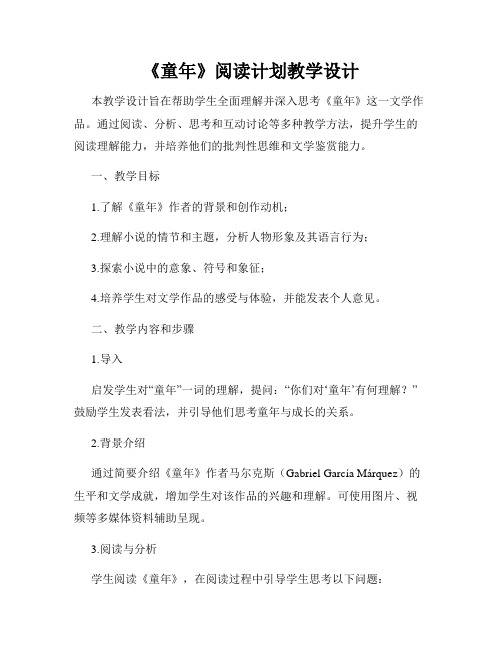 《童年》阅读计划教学设计

本教学设计旨在帮助学生全面理解并深入思考《童年》这一文学作品。通过阅读、分析、思考和互动讨论等多种教学方法，提升学生的阅读理解能力，并培养他们的批判性思维和文学鉴赏能力。

一、教学目标

1.了解《童年》作者的背景和创作动机；

2.理解小说的情节和主题，分析人物形象及其语言行为；

3.探索小说中的意象、符号和象征；

4.培养学生对文学作品的感受与体验，并能发表个人意见。

二、教学内容和步骤

1.导入

启发学生对“童年”一词的理解，提问：“你们对‘童年’有何理解？”鼓励学生发表看法，并引导他们思考童年与成长的关系。

2.背景介绍

通过简要介绍《童年》作者马尔克斯（Gabriel García Márquez）的生平和文学成就，增加学生对该作品的兴趣和理解。可使用图片、视频等多媒体资料辅助呈现。

3.阅读与分析

学生阅读《童年》，在阅读过程中引导学生思考以下问题：